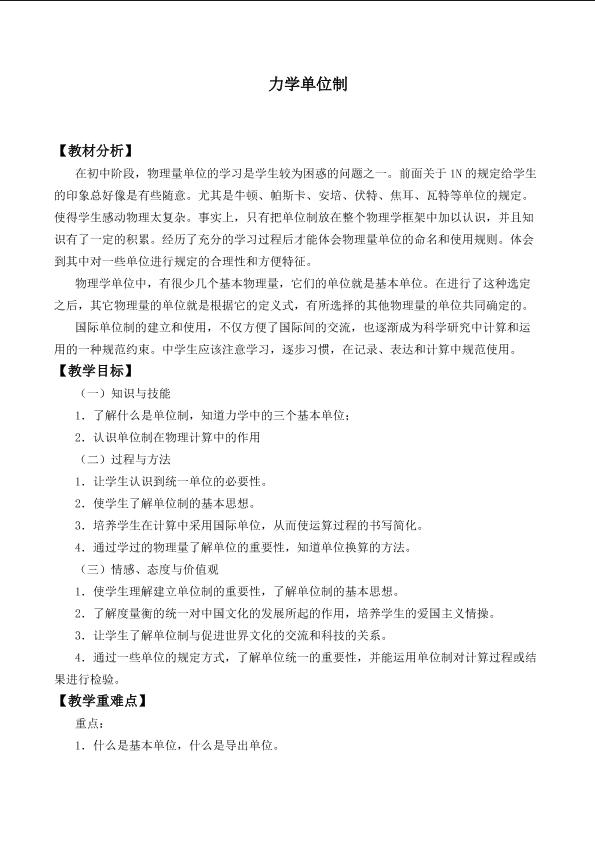 力学单位制

【教材分析】

在初中阶段，物理量单位的学习是学生较为困惑的问题之一。前面关于1N的规定给学生的印象总好像是有些随意。尤其是牛顿、帕斯卡、安培、伏特、焦耳、瓦特等单位的规定。使得学生感动物理太复杂。事实上，只有把单位制放在整个物理学框架中加以认识，并且知识有了一定的积累。经历了充分的学习过程后才能体会物理量单位的命名和使用规则。体会到其中对一些单位进行规定的合理性和方便特征。

物理学单位中，有很少几个基本物理量，它们的单位就是基本单位。在进行了这种选定之后，其它物理量的单位就是根据它的定义式，有所选择的其他物理量的单位共同确定的。

国际单位制的建立和使用，不仅方便了国际间的交流，也逐渐成为科学研究中计算和运用的一种规范约束。中学生应该注意学习，逐步习惯，在记录、表达和计算中规范使用。

【教学目标】

（一）知识与技能

1．了解什么是单位制，知道力学中的三个基本单位；

2．认识单位制在物理计算中的作用

（二）过程与方法

1．让学生认识到统一单位的必要性。

2．使学生了解单位制的基本思想。

3．培养学生在计算中采用国际单位，从而使运算过程的书写简化。

4．通过学过的物理量了解单位的重要性，知道单位换算的方法。

（三）情感、态度与价值观

1．使学生理解建立单位制的重要性，了解单位制的基本思想。

2．了解度量衡的统一对中国文化的发展所起的作用，培养学生的爱国主义情操。

3．让学生了解单位制与促进世界文化的交流和科技的关系。

4．通过一些单位的规定方式，了解单位统一的重要性，并能运用单位制对计算过程或结果进行检验。

【教学重难点】

重点：

1．什么是基本单位，什么是导出单位。